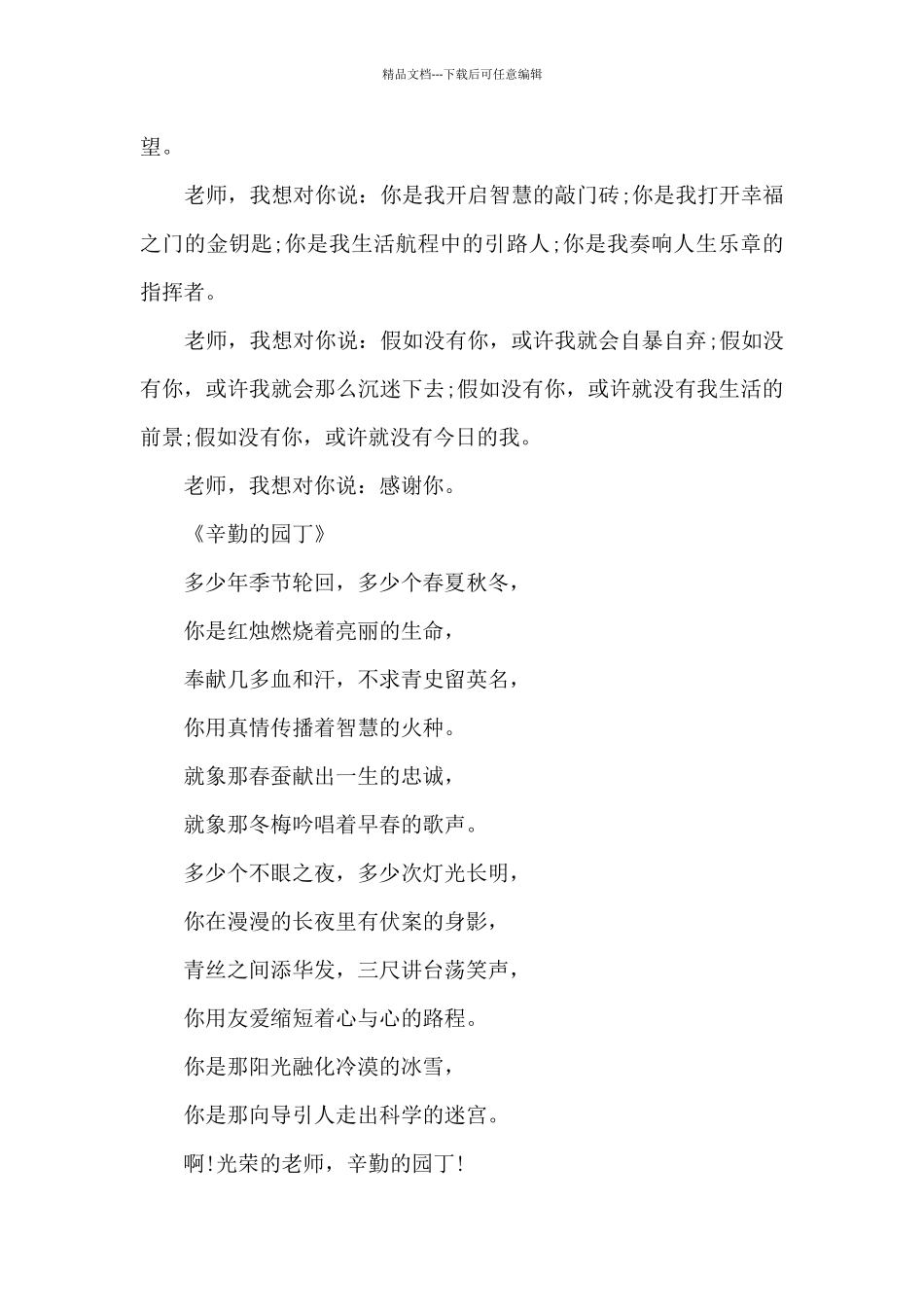 精品文档---下载后可任意编辑

望。

老师，我想对你说：你是我开启智慧的敲门砖;你是我打开幸福之门的金钥匙;你是我生活航程中的引路人;你是我奏响人生乐章的指挥者。

老师，我想对你说：假如没有你，或许我就会自暴自弃;假如没有你，或许我就会那么沉迷下去;假如没有你，或许就没有我生活的前景;假如没有你，或许就没有今日的我。

老师，我想对你说：感谢你。

《辛勤的园丁》

多少年季节轮回，多少个春夏秋冬，

你是红烛燃烧着亮丽的生命，

奉献几多血和汗，不求青史留英名，

你用真情传播着智慧的火种。

就象那春蚕献出一生的忠诚，

就象那冬梅吟唱着早春的歌声。

多少个不眼之夜，多少次灯光长明，

你在漫漫的长夜里有伏案的身影，

青丝之间添华发，三尺讲台荡笑声，

你用友爱缩短着心与心的路程。

你是那阳光融化冷漠的冰雪，

你是那向导引人走出科学的迷宫。

啊!光荣的老师，辛勤的园丁!